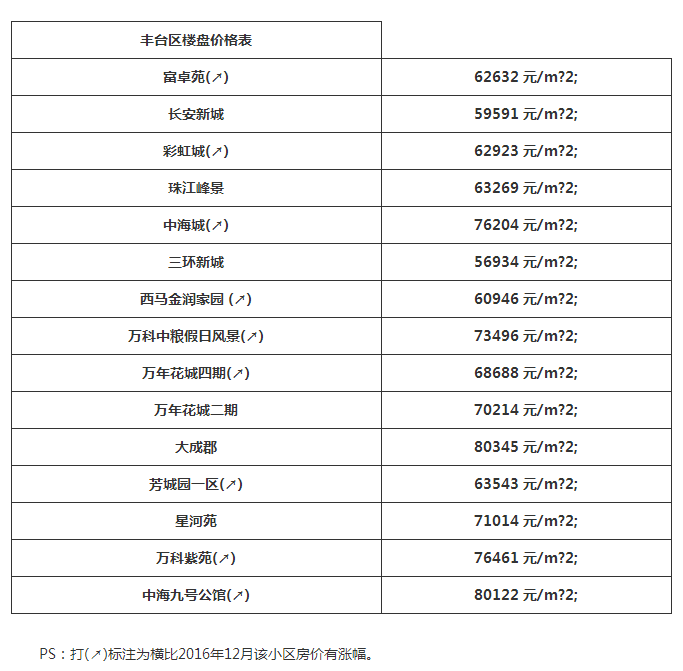 | 丰台区楼盘价格表 | |
|---|---|
| 富卓苑(↗) | 62632 元/m?2; |
| 长安新城 | 59591 元/m?2; |
| 彩虹城(↗) | 62923 元/m?2; |
| 珠江峰景 | 63269 元/m?2; |
| 中海城(↗) | 76204 元/m?2; |
| 三环新城 | 56934 元/m?2; |
| 西马金润家园 (↗) | 60946 元/m?2; |
| 万科中粮假日风景(↗) | 73496 元/m?2; |
| 万年花城四期(↗) | 68688 元/m?2; |
| 万年花城二期 | 70214 元/m?2; |
| 大成郡 | 80345 元/m?2; |
| 芳城园一区(↗) | 63543 元/m?2; |
| 星河苑 | 71014 元/m?2; |
| 万科紫苑(↗) | 76461 元/m?2; |
| 中海九号公馆(↗) | 80122 元/m?2; |

PS：打(↗)标注为横比2016年12月该小区房价有涨幅。